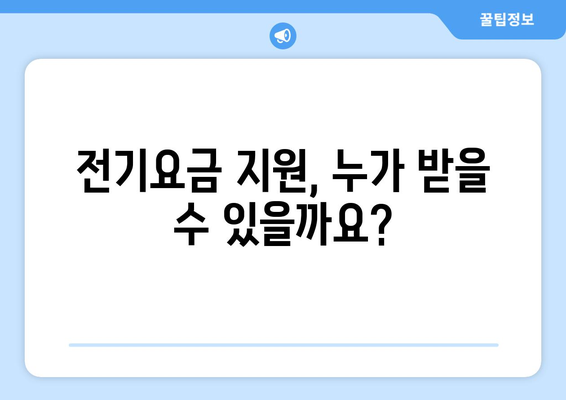 꿀팁정보

전기요금 지원, 누가 받을 수 있을까요?